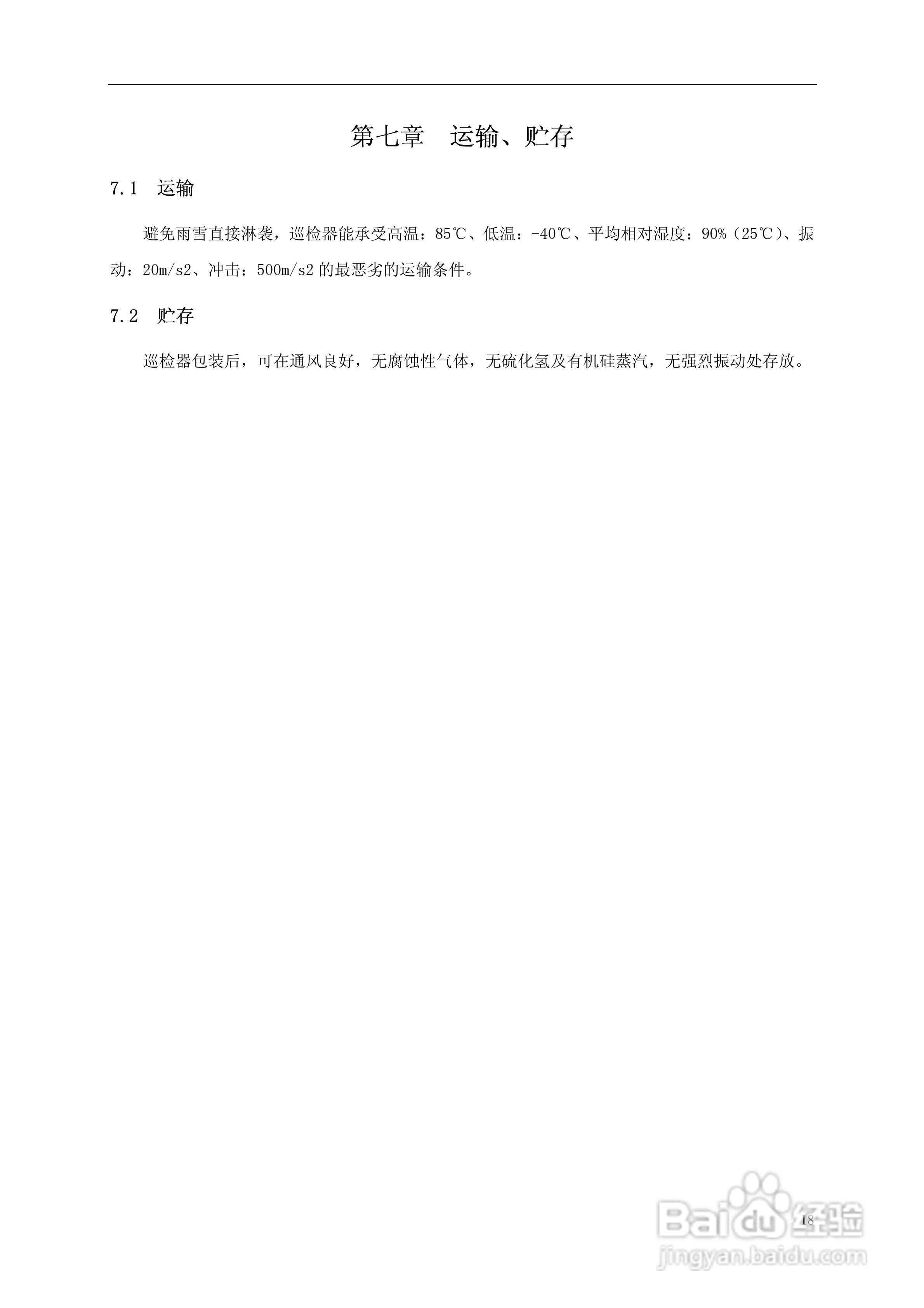 第七章 运输、贮存

7.1 运输

避免雨雪直接淋袭，巡检器能承受高温：85℃、低温：-40℃、平均相对湿度：90%（25℃）、振动：20m/s2、冲击：500m/s2的最恶劣的运输条件。

7.2 贮存

巡检器包装后，可在通风良好，无腐蚀性气体，无硫化氢及有机硅蒸汽，无强烈振动处存放。

18

Baidu经验
jingyan.baidu.com